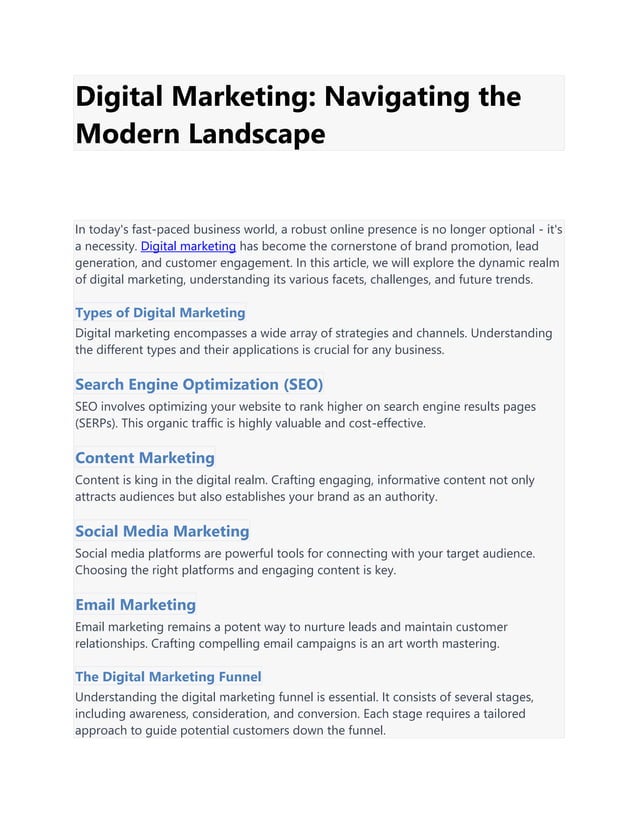 Digital Marketing: Navigating the Modern Landscape

In today's fast-paced business world, a robust online presence is no longer optional - it's a necessity. Digital marketing has become the cornerstone of brand promotion, lead generation, and customer engagement. In this article, we will explore the dynamic realm of digital marketing, understanding its various facets, challenges, and future trends.

Types of Digital Marketing
Digital marketing encompasses a wide array of strategies and channels. Understanding the different types and their applications is crucial for any business.

Search Engine Optimization (SEO)
SEO involves optimizing your website to rank higher on search engine results pages (SERPs). This organic traffic is highly valuable and cost-effective.

Content Marketing
Content is king in the digital realm. Crafting engaging, informative content not only attracts audiences but also establishes your brand as an authority.

Social Media Marketing
Social media platforms are powerful tools for connecting with your target audience. Choosing the right platforms and engaging content is key.

Email Marketing
Email marketing remains a potent way to nurture leads and maintain customer relationships. Crafting compelling email campaigns is an art worth mastering.

The Digital Marketing Funnel
Understanding the digital marketing funnel is essential. It consists of several stages, including awareness, consideration, and conversion. Each stage requires a tailored approach to guide potential customers down the funnel.